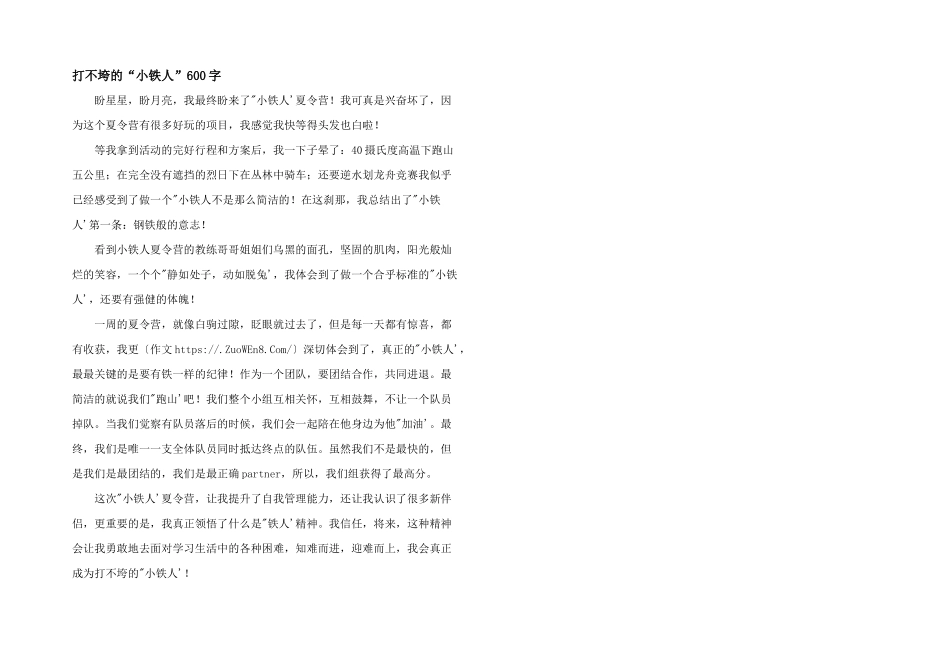 打不垮的“小铁人”600字

盼星星，盼月亮，我最终盼来了"小铁人'夏令营！我可真是兴奋坏了，因为这个夏令营有很多好玩的项目，我感觉我快等得头发也白啦！

等我拿到活动的完好行程和方案后，我一下子晕了：40摄氏度高温下跑山五公里；在完全没有遮挡的烈日下在丛林中骑车；还要逆水划龙舟竞赛我似乎已经感受到了做一个"小铁人不是那么简洁的！在这刹那，我总结出了"小铁人'第一条：钢铁般的意志！

看到小铁人夏令营的教练哥哥姐姐们乌黑的面孔，坚固的肌肉，阳光般灿烂的笑容，一个个"静如处子，动如脱兔'，我体会到了做一个合乎标准的"小铁人'，还要有强健的体魄！

一周的夏令营，就像白驹过隙，眨眼就过去了，但是每一天都有惊喜，都有收获，我更〔作文https://.ZuoWEn8.Com/〕深切体会到了，真正的"小铁人'，最最关键的是要有铁一样的纪律！作为一个团队，要团结合作，共同进退。最简洁的就说我们"跑山'吧！我们整个小组互相关怀，互相鼓舞，不让一个队员掉队。当我们觉察有队员落后的时候，我们会一起陪在他身边为他"加油'。最终，我们是唯一一支全体队员同时抵达终点的队伍。虽然我们不是最快的，但是我们是最团结的，我们是最正确partner，所以，我们组获得了最高分。

这次"小铁人'夏令营，让我提升了自我管理能力，还让我认识了很多新伴侣，更重要的是，我真正领悟了什么是"铁人'精神。我信任，将来，这种精神会让我勇敢地去面对学习生活中的各种困难，知难而进，迎难而上，我会真正成为打不垮的"小铁人'！